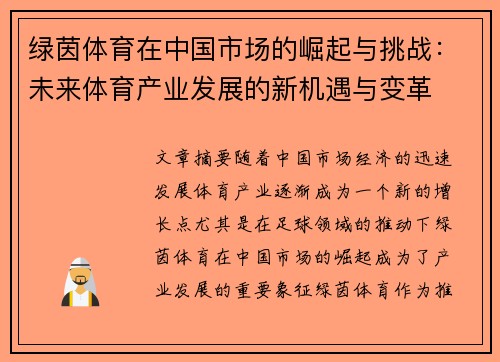 绿茵体育在中国市场的崛起与挑战：未来体育产业发展的新机遇与变革

文章摘要随着中国市场经济的迅速发展体育产业逐渐成为一个新的增长点尤其是在足球领域的推动下绿茵体育在中国市场的崛起成为了产业发展的重要象征绿茵体育作为推